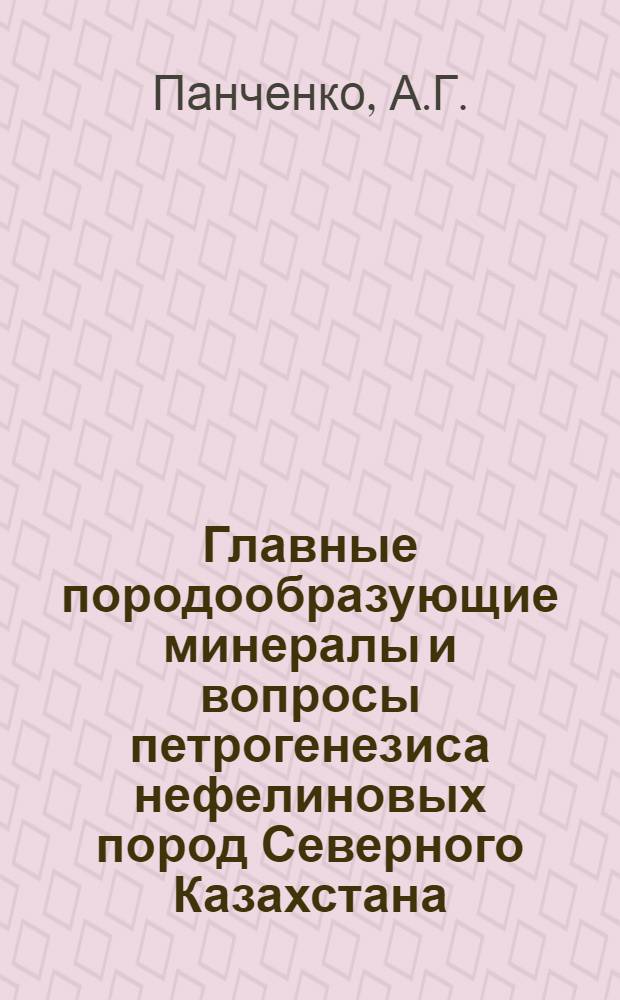 Панченко, А.Г.

Главные породообразующие минералы и вопросы петрогенезиса нефелиновых пород Северного Казахстана